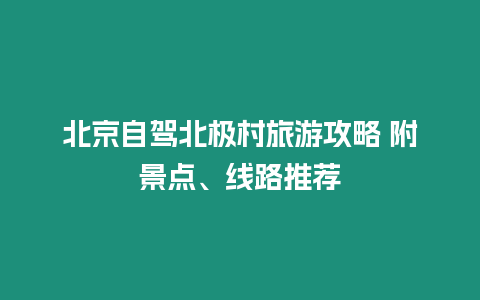 北京自驾北极村旅游攻略 附景点、线路推荐